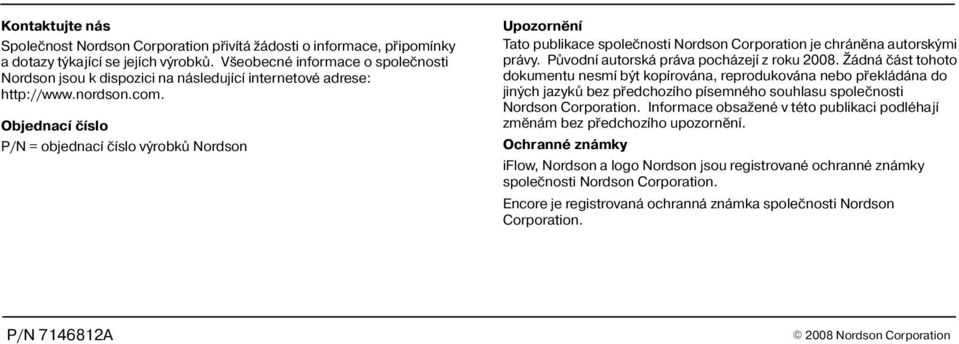 Kontaktujte nás

Společnost Nordson Corporation přivítá žádosti o informace, připomínky a dotazy týkající se jejích výrobků. Všeobecné informace o společnosti Nordson jsou k dispozici na následující internetové adrese: http://www.nordson.com.

Objednací číslo

P/N = objednací číslo výrobků Nordson

Upozornění

Tato publikace společnosti Nordson Corporation je chráněna autorskými právy. Původní autorská práva pocházejí z roku 2008. Žádná část tohoto dokumentu nesmí být kopírována, reprodukována nebo překládána do jiných jazyků bez předchozího písemného souhlasu společnosti Nordson Corporation. Informace obsažené v této publikaci podléhají změnám bez předchozího upozornění.

Ochranné známky

iFlow, Nordson a logo Nordson jsou registrované ochranné známky společnosti Nordson Corporation.

Encore je registrovaná ochranná známka společnosti Nordson Corporation.

P/N 7146812A

© 2008 Nordson Corporation